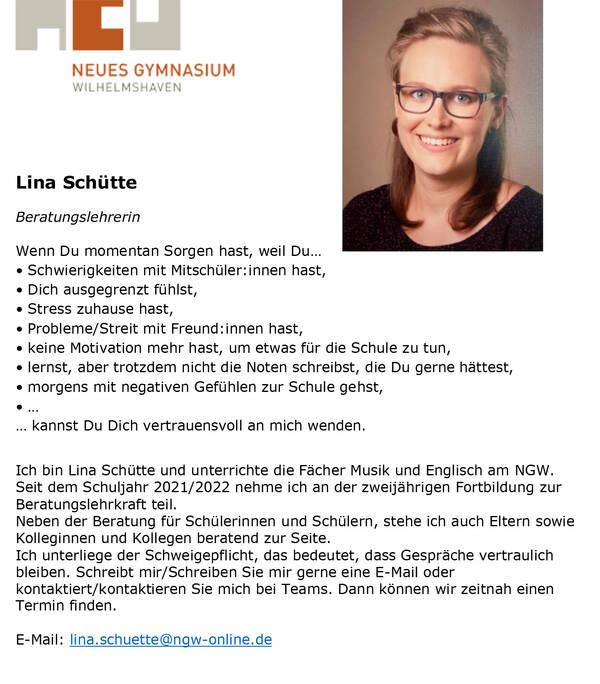 NEUES GYMNASIUM
WILHELMSHAVEN

Lina Schütte

Beratungslehrerin

Wenn Du momentan Sorgen hast, weil Du…
• Schwierigkeiten mit Mitschüler:innen hast,
• Dich ausgegrenzt fühlst,
• Stress zuhause hast,
• Probleme/Streit mit Freund:innen hast,
• keine Motivation mehr hast, um etwas für die Schule zu tun,
• lernst, aber trotzdem nicht die Noten schreibst, die Du gerne hättest,
• morgens mit negativen Gefühlen zur Schule gehst,
• …
… kannst Du Dich vertrauensvoll an mich wenden.

Ich bin Lina Schütte und unterrichte die Fächer Musik und Englisch am NGW. Seit dem Schuljahr 2021/2022 nehme ich an der zweijährigen Fortbildung zur Beratungslehrkraft teil.
Neben der Beratung für Schülerinnen und Schülern, stehe ich auch Eltern sowie Kolleginnen und Kollegen beratend zur Seite.
Ich unterliege der Schweigepflicht, das bedeutet, dass Gespräche vertraulich bleiben. Schreibt mir/Schreiben Sie mir gerne eine E-Mail oder kontaktiert/kontaktieren Sie mich bei Teams. Dann können wir zeitnah einen Termin finden.

E-Mail: lina.schuette@ngw-online.de